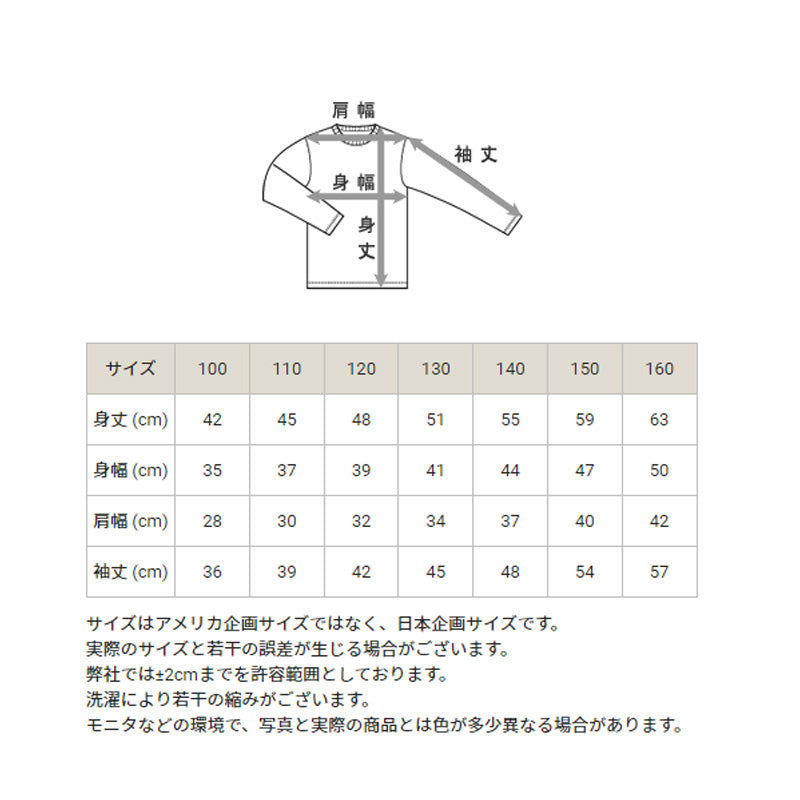 肩幅

袖丈

身幅

身丈

| サイズ | 100 | 110 | 120 | 130 | 140 | 150 | 160 |
|---|---|---|---|---|---|---|---|
| 身丈 (cm) | 42 | 45 | 48 | 51 | 55 | 59 | 63 |
| 身幅 (cm) | 35 | 37 | 39 | 41 | 44 | 47 | 50 |
| 肩幅 (cm) | 28 | 30 | 32 | 34 | 37 | 40 | 42 |
| 袖丈 (cm) | 36 | 39 | 42 | 45 | 48 | 54 | 57 |

サイズはアメリカ企画サイズではなく、日本企画サイズです。
実際のサイズと若干の誤差が生じる場合がございます。
弊社では±2cmまでを許容範囲としております。
洗濯により若干の縮みがございます。
モニタなどの環境で、写真と実際の商品とは色が多少異なる場合があります。